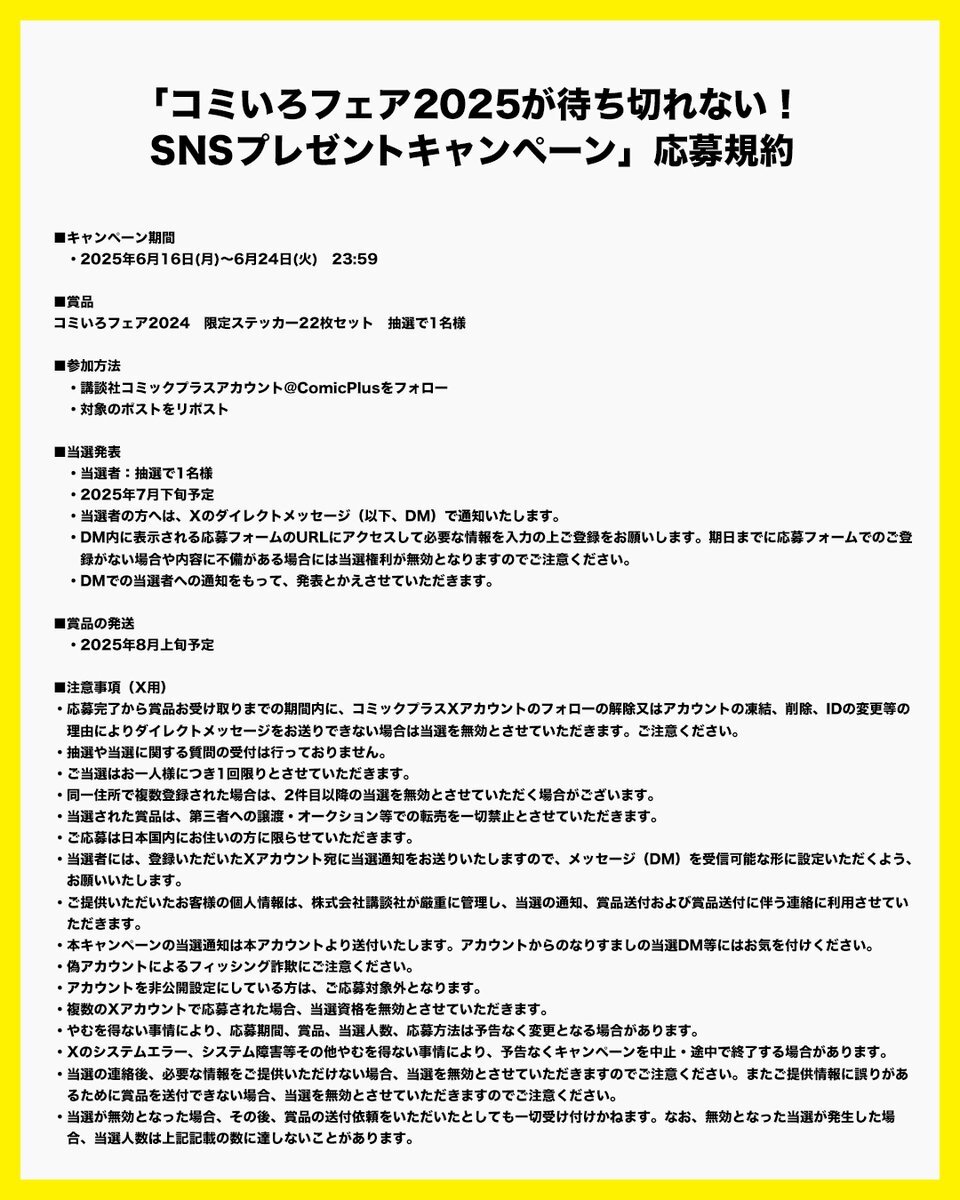 「コミいろフェア2025が待ち切れない！
SNSプレゼントキャンペーン」応募規約

■キャンペーン期間
・2025年6月16日(月)〜6月24日(火)　23:59

■賞品
コミいろフェア2024　限定ステッカー22枚セット　抽選で1名様

■参加方法
・講談社コミックプラスアカウント@ComicPlusをフォロー
・対象のポストをリポスト

■当選発表
・当選者：抽選で1名様
・2025年7月下旬予定
・当選者の方へは、Xのダイレクトメッセージ（以下、DM）で通知いたします。
・DM内に表示される応募フォームのURLにアクセスして必要な情報を入力の上ご登録をお願いします。期日までに応募フォームでのご登録がない場合や内容に不備がある場合には当選権利が無効となりますのでご注意ください。
・DMでの当選者への通知をもって、発表とかえさせていただきます。

■賞品の発送
・2025年8月上旬予定

■注意事項（X用）
・応募完了から賞品お受け取りまでの期間内に、コミックプラスXアカウントのフォローの解除又はアカウントの凍結、削除、IDの変更等の理由によりダイレクトメッセージをお送りできない場合は当選を無効とさせていただきます。ご注意ください。
・抽選や当選に関する質問の受付は行っておりません。
・ご当選はお一人様につき1回限りとさせていただきます。
・同一住所で複数登録された場合は、2件目以降の当選を無効とさせていただく場合がございます。
・当選された賞品は、第三者への譲渡・オークション等での転売を一切禁止とさせていただきます。
・ご応募は日本国内にお住いの方に限らせていただきます。
・当選者には、登録いただいたXアカウント宛に当選通知をお送りいたしますので、メッセージ（DM）を受信可能な形に設定いただくよう、お願いいたします。
・ご提供いただいたお客様の個人情報は、株式会社講談社が厳重に管理し、当選の通知、賞品送付および賞品送付に伴う連絡に利用させていただきます。
・本キャンペーンの当選通知は本アカウントより送付いたします。アカウントからのなりすましの当選DM等にはお気を付けください。
・偽アカウントによるフィッシング詐欺にご注意ください。
・アカウントを非公開設定にしている方は、ご応募対象外となります。
・複数のXアカウントで応募された場合、当選資格を無効とさせていただきます。
・やむを得ない事情により、応募期間、賞品、当選人数、応募方法は予告なく変更となる場合があります。
・Xのシステムエラー、システム障害等その他やむを得ない事情により、予告なくキャンペーンを中止・途中で終了する場合があります。
・当選の連絡後、必要な情報をご提供いただけない場合、当選を無効とさせていただきますのでご注意ください。またご提供情報に誤りがあるために賞品を送付できない場合、当選を無効とさせていただきますのでご注意ください。
・当選が無効となった場合、その後、賞品の送付依頼をいただいたとしても一切受け付けかねます。なお、無効となった当選が発生した場合、当選人数は上記記載の数に達しないことがあります。